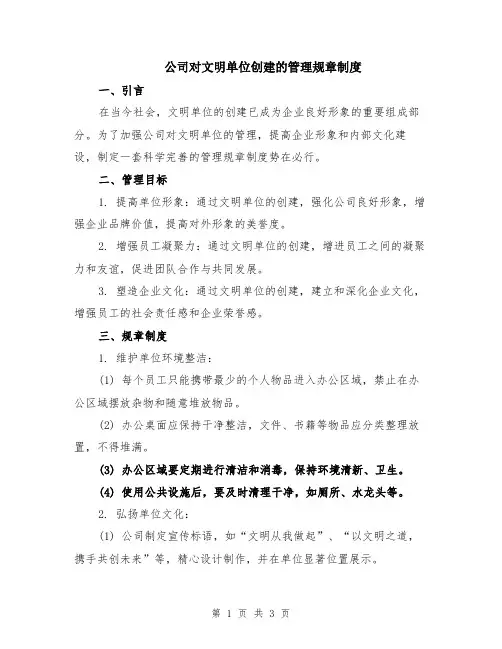 公司对文明单位创建的管理规章制度

一、引言

在当今社会，文明单位的创建已成为企业良好形象的重要组成部分。为了加强公司对文明单位的管理，提高企业形象和内部文化建设，制定一套科学完善的管理规章制度势在必行。

二、管理目标

1. 提高单位形象：通过文明单位的创建，强化公司良好形象，增强企业品牌价值，提高对外形象的美誉度。

2. 增强员工凝聚力：通过文明单位的创建，增进员工之间的凝聚力和友谊，促进团队合作与共同发展。

3. 塑造企业文化：通过文明单位的创建，建立和深化企业文化，增强员工的社会责任感和企业荣誉感。

三、规章制度

1. 维护单位环境整洁：

(1) 每个员工只能携带最少的个人物品进入办公区域，禁止在办公区域摆放杂物和随意堆放物品。

(2) 办公桌面应保持干净整洁，文件、书籍等物品应分类整理放置，不得堆满。

(3) 办公区域要定期进行清洁和消毒，保持环境清新、卫生。

(4) 使用公共设施后，要及时清理干净，如厕所、水龙头等。

2. 弘扬单位文化：

(1) 公司制定宣传标语，如“文明从我做起”、“以文明之道，携手共创未来”等，精心设计制作，并在单位显著位置展示。

第 1 页 共 3 页